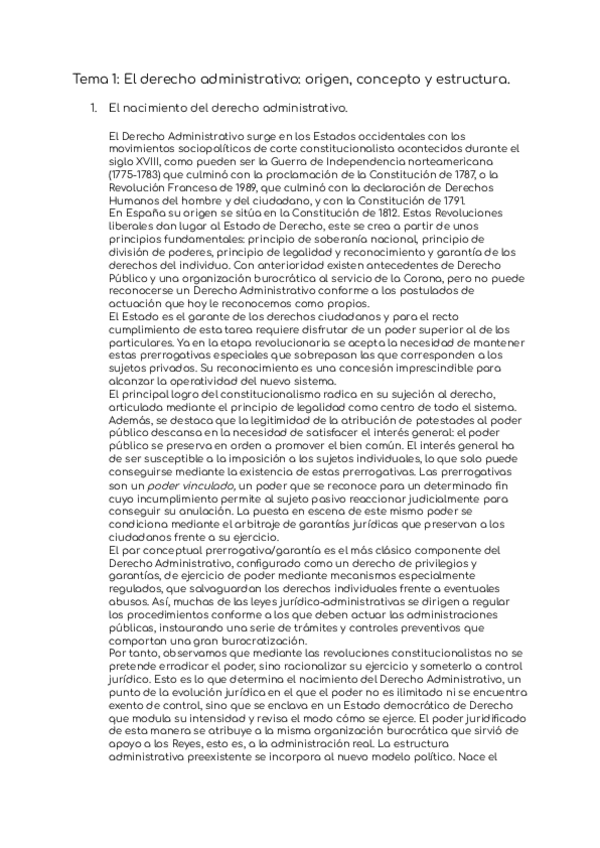 Tema 1: El derecho administrativo: origen, concepto y estructura.

1. El nacimiento del derecho administrativo.

El Derecho Administrativo surge en los Estados occidentales con los movimientos sociopolíticos de corte constitucionalista acontecidos durante el siglo XVIII, como pueden ser la Guerra de Independencia norteamericana (1775-1783) que culminó con la proclamación de la Constitución de 1787, o la Revolución Francesa de 1989, que culminó con la declaración de Derechos Humanos del hombre y del ciudadano, y con la Constitución de 1791.
En España su origen se sitúa en la Constitución de 1812. Estas Revoluciones liberales dan lugar al Estado de Derecho, este se crea a partir de unos principios fundamentales: principio de soberanía nacional, principio de división de poderes, principio de legalidad y reconocimiento y garantía de los derechos del individuo. Con anterioridad existen antecedentes de Derecho Público y una organización burocrática al servicio de la Corona, pero no puede reconocerse un Derecho Administrativo conforme a los postulados de actuación que hoy le reconocemos como propios.
El Estado es el garante de los derechos ciudadanos y para el recto cumplimiento de esta tarea requiere disfrutar de un poder superior al de los particulares. Ya en la etapa revolucionaria se acepta la necesidad de mantener estas prerrogativas especiales que sobrepasan las que corresponden a los sujetos privados. Su reconocimiento es una concesión imprescindible para alcanzar la operatividad del nuevo sistema.
El principal logro del constitucionalismo radica en su sujeción al derecho, articulada mediante el principio de legalidad como centro de todo el sistema. Además, se destaca que la legitimidad de la atribución de potestades al poder público descansa en la necesidad de satisfacer el interés general: el poder público se preserva en orden a promover el bien común. El interés general ha de ser susceptible a la imposición a los sujetos individuales, lo que solo puede conseguirse mediante la existencia de estas prerrogativas. Las prerrogativas son un poder vinculado, un poder que se reconoce para un determinado fin cuyo incumplimiento permite al sujeto pasivo reaccionar judicialmente para conseguir su anulación. La puesta en escena de este mismo poder se condiciona mediante el arbitraje de garantías jurídicas que preservan a los ciudadanos frente a su ejercicio.
El par conceptual prerrogativa/garantía es el más clásico componente del Derecho Administrativo, configurado como un derecho de privilegios y garantías, de ejercicio de poder mediante mecanismos especialmente regulados, que salvaguardan los derechos individuales frente a eventuales abusos. Así, muchas de las leyes jurídico-administrativas se dirigen a regular los procedimientos conforme a los que deben actuar las administraciones públicas, instaurando una serie de trámites y controles preventivos que comportan una gran burocratización.
Por tanto, observamos que mediante las revoluciones constitucionalistas no se pretende erradicar el poder, sino racionalizar su ejercicio y someterlo a control jurídico. Esto es lo que determina el nacimiento del Derecho Administrativo, un punto de la evolución jurídica en el que el poder no es ilimitado ni se encuentra exento de control, sino que se enclava en un Estado democrático de Derecho que modula su intensidad y revisa el modo cómo se ejerce. El poder juridificado de esta manera se atribuye a la misma organización burocrática que sirvió de apoyo a los Reyes, esto es, a la administración real. La estructura administrativa preexistente se incorpora al nuevo modelo político. Nace el